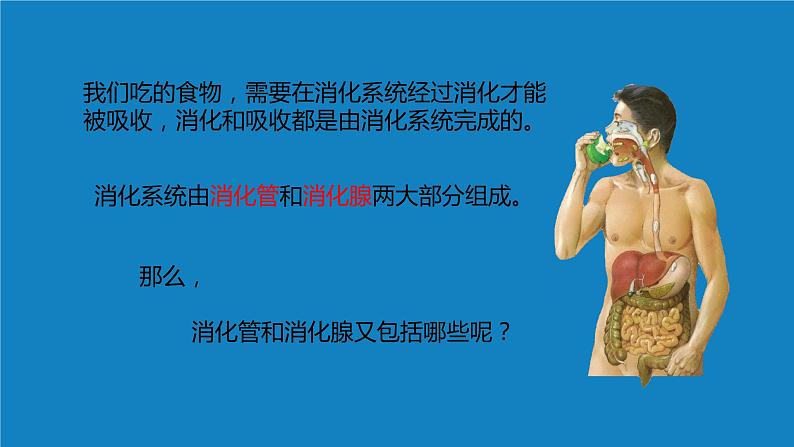 我们吃的食物，需要在消化系统经过消化才能被吸收，消化和吸收都是由消化系统完成的。

消化系统由消化管和消化腺两大部分组成。

那么，

消化管和消化腺又包括哪些呢？